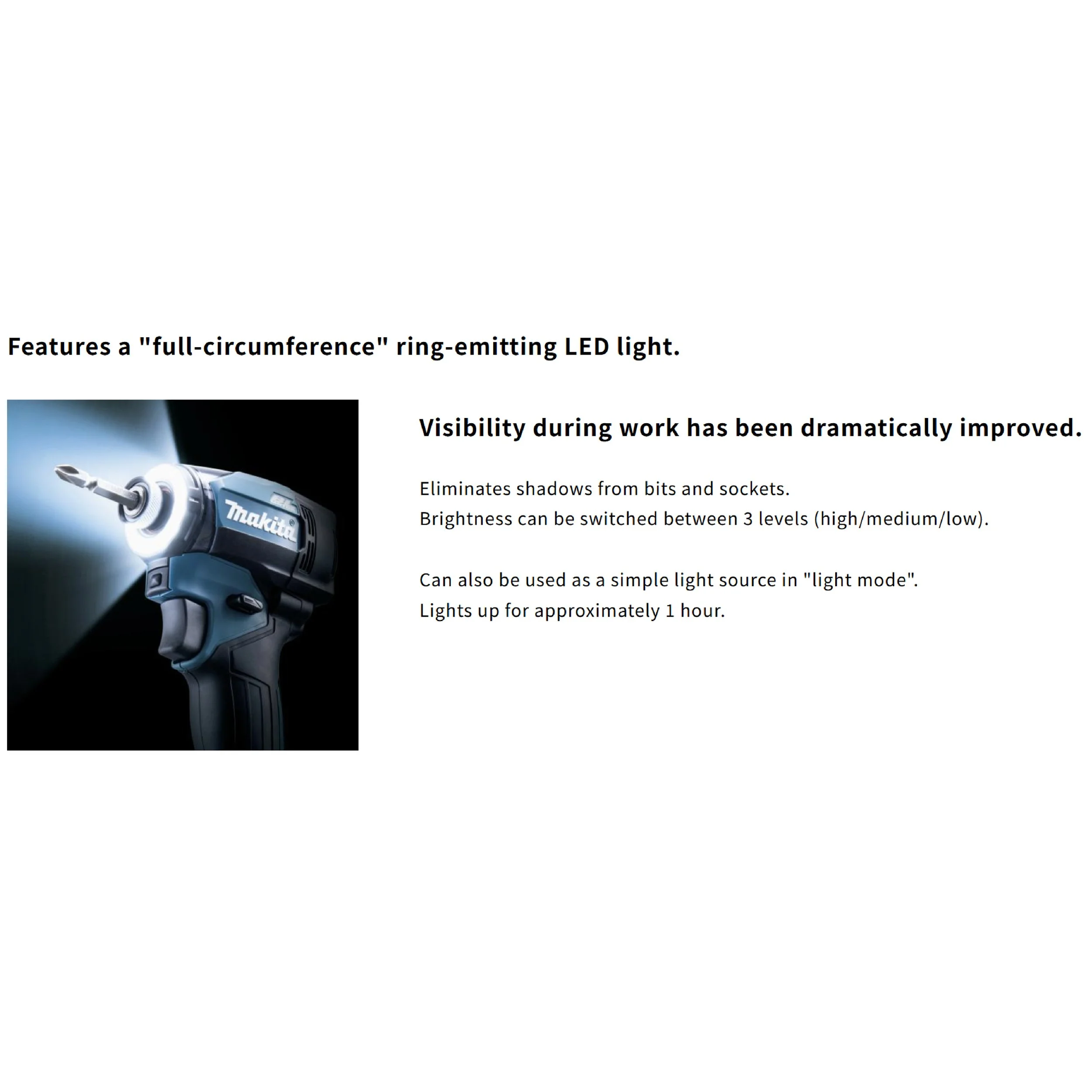 Features a "full-circumference" ring-emitting LED light.

makita

Visibility during work has been dramatically improved.

Eliminates shadows from bits and sockets.
Brightness can be switched between 3 levels (high/medium/low).

Can also be used as a simple light source in "light mode".
Lights up for approximately 1 hour.